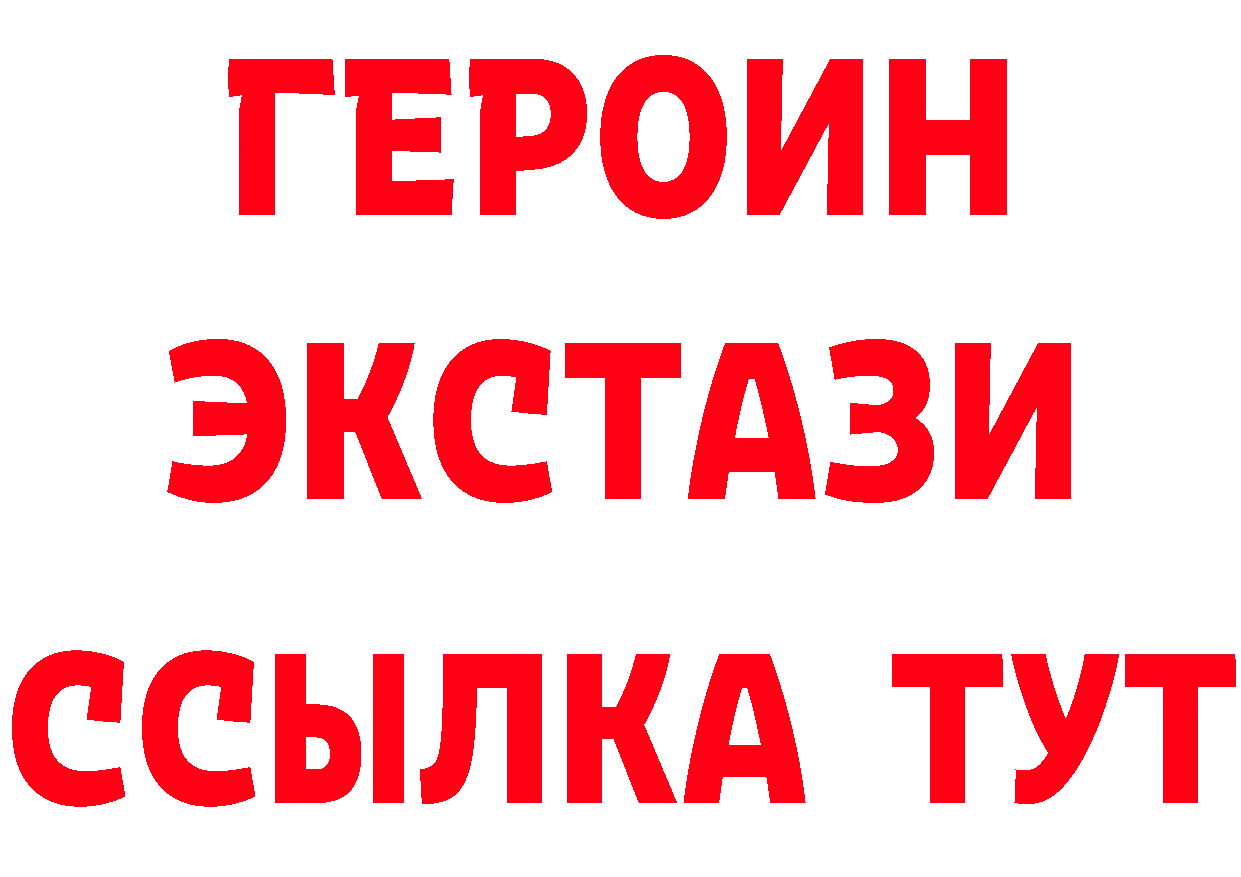 ГЕРОИН
ЭКСТАЗИ
ССЫЛКА ТУТ